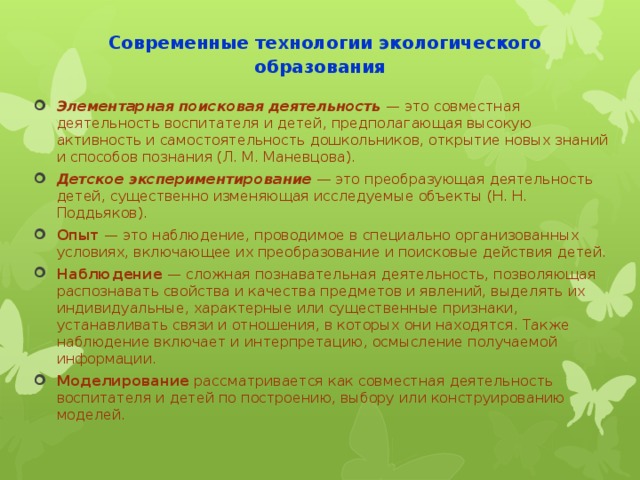 Современные технологии экологического образования

Элементарная поисковая деятельность — это совместная деятельность воспитателя и детей, предполагающая высокую активность и самостоятельность дошкольников, открытие новых знаний и способов познания (Л. М. Маневцова).

Детское экспериментирование — это преобразующая деятельность детей, существенно изменяющая исследуемые объекты (Н. Н. Поддьяков).

Опыт — это наблюдение, проводимое в специально организованных условиях, включающее их преобразование и поисковые действия детей.

Наблюдение — сложная познавательная деятельность, позволяющая распознавать свойства и качества предметов и явлений, выделять их индивидуальные, характерные или существенные признаки, устанавливать связи и отношения, в которых они находятся. Также наблюдение включает и интерпретацию, осмысление получаемой информации.

Моделирование рассматривается как совместная деятельность воспитателя и детей по построению, выбору или конструированию моделей.